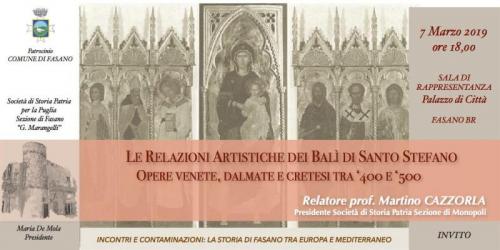 Patrocinio
COMUNE DI FASANO

Società di Storia Patria per la Puglia Sezione di Fasano "G. Marangelli"

Maria De Mola
Presidente

7 Marzo 2019
ore 18,00

SALA DI RAPPRESENTANZA
Palazzo di Città

FASANO BR

LE RELAZIONI ARTISTICHE DEI BALÌ DI SANTO STEFANO
OPERE VENETE, DALMATE E CRETESI TRA '400 E '500

Relatore prof. Martino CAZZORLA
Presidente Società di Storia Patria Sezione di Monopoli

INCONTRI E CONTAMINAZIONI: LA STORIA DI FASANO TRA EUROPA E MEDITERRANEO

INVITO